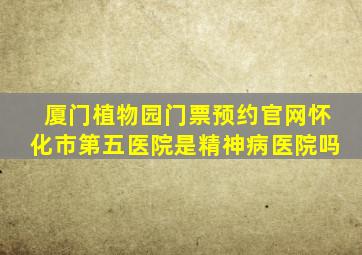 厦门植物园门票预约官网怀化市第五医院是精神病医院吗